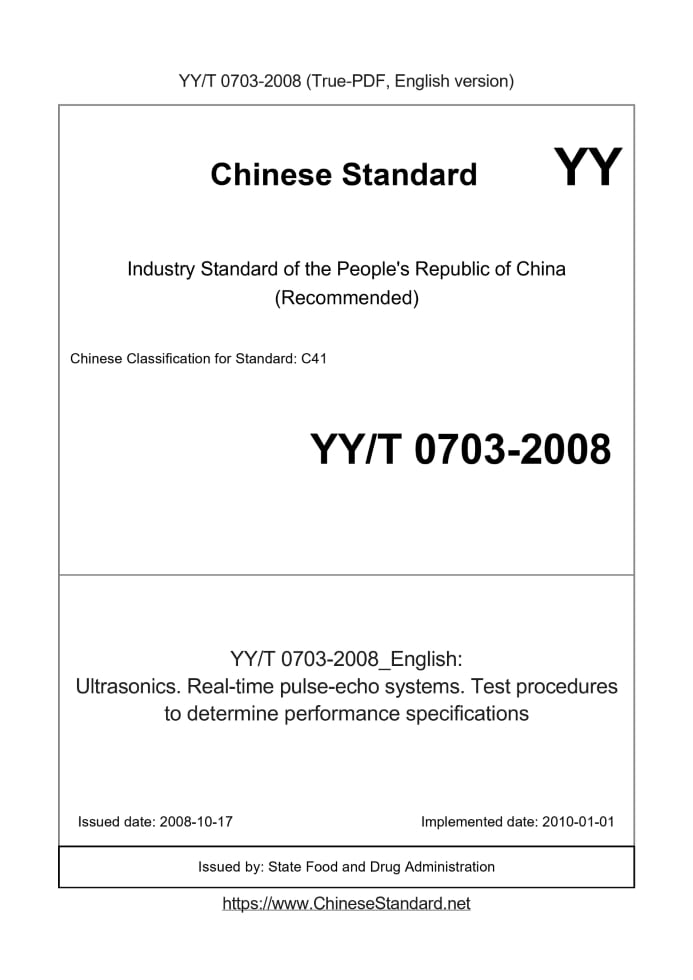 YY/T 0703-2008 (True-PDF, English version)

Chinese Standard

YY

Industry Standard of the People's Republic of China (Recommended)

Chinese Classification for Standard: C41

YY/T 0703-2008

YY/T 0703-2008_English:
Ultrasonics. Real-time pulse-echo systems. Test procedures to determine performance specifications

Issued date: 2008-10-17

Implemented date: 2010-01-01

Issued by: State Food and Drug Administration

https://www.ChineseStandard.net